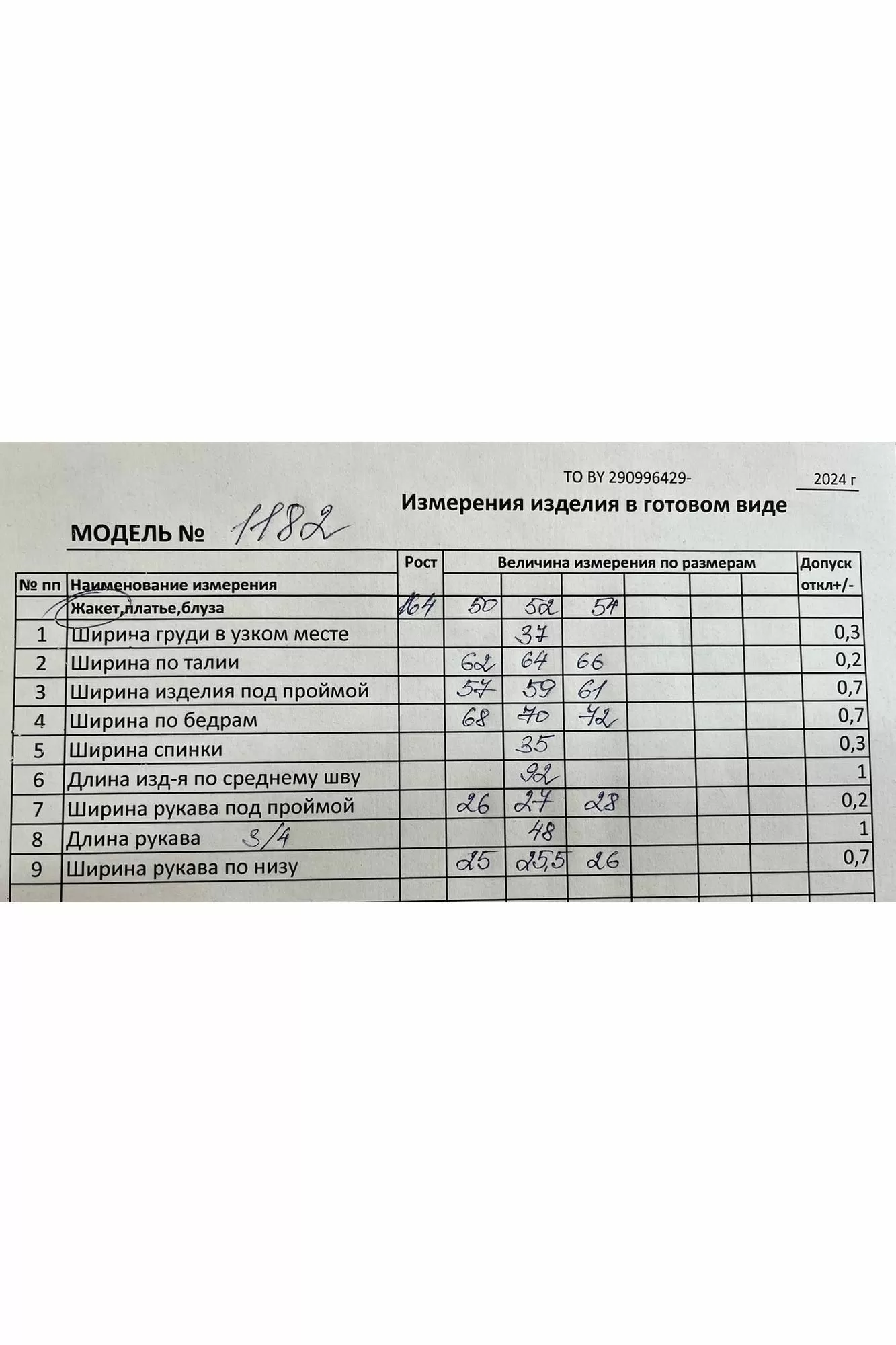 ТО BY 290996429- 2024 г

Измерения изделия в готовом виде

МОДЕЛЬ № 1182

| № пп | Наименование измерения | Рост | Величина измерения по размерам | | | | | | Допуск откл+/- |
|---|---|---|---|---|---|---|---|---|---|
| | Жакет,платье,блуза | 164 | 50 | 52 | 54 | | | | |
| 1 | Ширина груди в узком месте | | | 37 | | | | | 0,3 |
| 2 | Ширина по талии | | 62 | 64 | 66 | | | | 0,2 |
| 3 | Ширина изделия под проймой | | 57 | 59 | 61 | | | | 0,7 |
| 4 | Ширина по бедрам | | 68 | 70 | 72 | | | | 0,7 |
| 5 | Ширина спинки | | | 35 | | | | | 0,3 |
| 6 | Длина изд-я по среднему шву | | | 92 | | | | | 1 |
| 7 | Ширина рукава под проймой | | 26 | 27 | 28 | | | | 0,2 |
| 8 | Длина рукава 3/4 | | | 48 | | | | | 1 |
| 9 | Ширина рукава по низу | | 25 | 25,5 | 26 | | | | 0,7 |